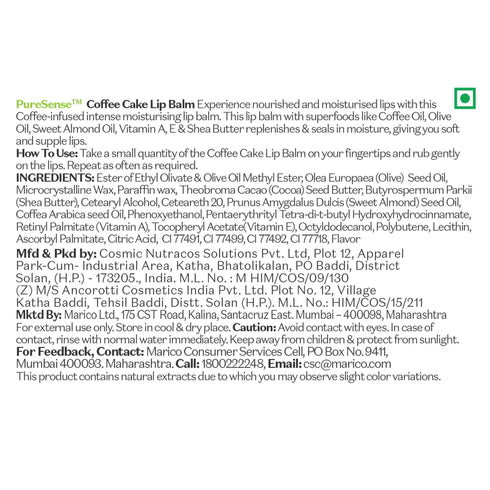 PureSense™ Coffee Cake Lip Balm Experience nourished and moisturised lips with this Coffee-infused intense moisturising lip balm. This lip balm with superfoods like Coffee Oil, Olive Oil, Sweet Almond Oil, Vitamin A, E & Shea Butter replenishes & seals in moisture, giving you soft and supple lips.
How To Use: Take a small quantity of the Coffee Cake Lip Balm on your fingertips and rub gently on the lips. Repeat as often as required.
INGREDIENTS: Ester of Ethyl Olivate & Olive Oil Methyl Ester, Olea Europaea (Olive) Seed Oil, Microcrystalline Wax, Paraffin wax, Theobroma Cacao (Cocoa) Seed Butter, Butyrospermum Parkii (Shea Butter), Cetearyl Alcohol, Ceteareth 20, Prunus Amygdalus Dulcis (Sweet Almond) Seed Oil, Coffea Arabica seed Oil, Phenoxyethanol, Pentaerythrityl Tetra-di-t-butyl Hydroxyhydrocinnamate, Retinyl Palmitate (Vitamin A), Tocopheryl Acetate(Vitamin E), Octyldodecanol, Polybutene, Lecithin, Ascorbyl Palmitate, Citric Acid, CI 77491, CI 77499, CI 77492, CI 77718, Flavor
Mfd & Pkd by: Cosmic Nutracos Solutions Pvt. Ltd, Plot 12, Apparel Park-Cum- Industrial Area, Katha, Bhatolikalan, PO Baddi, District Solan, (H.P.) - 173205., India. M.L. No. : M HIM/COS/09/130
(Z) M/S Ancorotti Cosmetics India Pvt. Ltd. Plot No. 12, Village Katha Baddi, Tehsil Baddi, Distt. Solan (H.P.). M.L. No.: HIM/COS/15/211
Mktd By: Marico Ltd., 175 CST Road, Kalina, Santacruz East. Mumbai – 400098, Maharashtra
For external use only. Store in cool & dry place. Caution: Avoid contact with eyes. In case of contact, rinse with normal water immediately. Keep away from children & protect from sunlight.
For Feedback, Contact: Marico Consumer Services Cell, PO Box No. 9411, Mumbai 400093. Maharashtra. Call: 1800222248, Email: csc@marico.com
This product contains natural extracts due to which you may observe slight color variations.